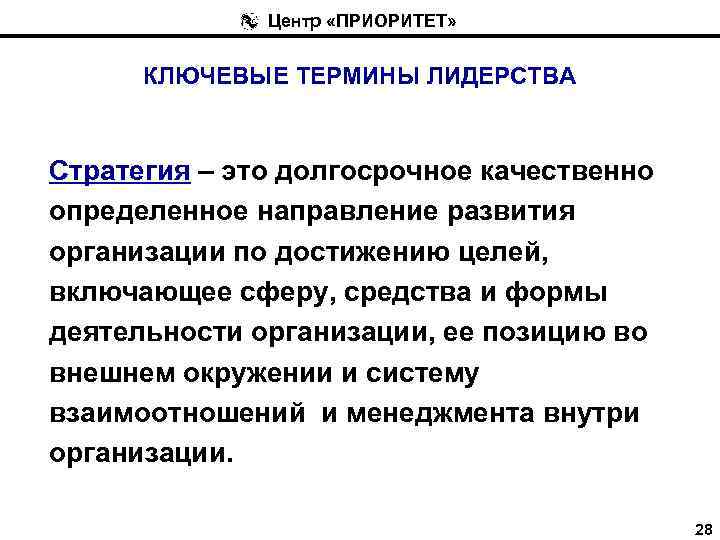 Центр «ПРИОРИТЕТ»

КЛЮЧЕВЫЕ ТЕРМИНЫ ЛИДЕРСТВА

Стратегия – это долгосрочное качественно определенное направление развития организации по достижению целей, включающее сферу, средства и формы деятельности организации, ее позицию во внешнем окружении и систему взаимоотношений и менеджмента внутри организации.

28